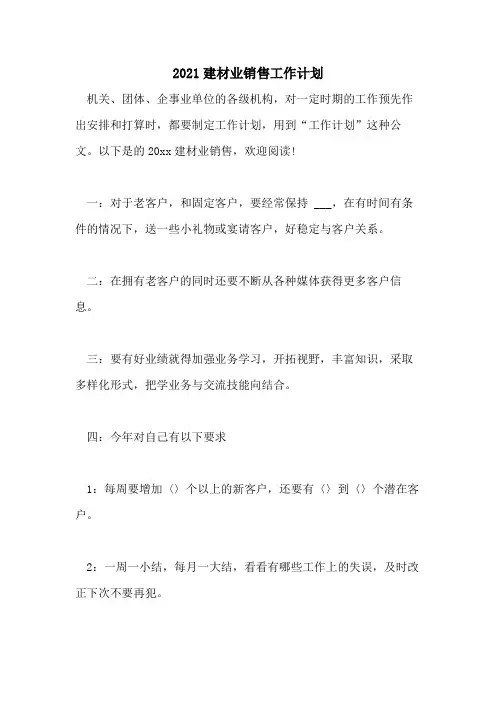 2021 建材业销售工作计划

机关、团体、企事业单位的各级机构，对一定时期的工作预先作出安排和打算时，都要制定工作计划，用到“工作计划”这种公文。以下是的 20xx 建材业销售，欢迎阅读!

一：对于老客户，和固定客户，要经常保持 ___，在有时间有条件的情况下，送一些小礼物或宴请客户，好稳定与客户关系。

二：在拥有老客户的同时还要不断从各种媒体获得更多客户信息。

三：要有好业绩就得加强业务学习，开拓视野，丰富知识，采取多样化形式，把学业务与交流技能向结合。

四：今年对自己有以下要求

1：每周要增加〈〉个以上的新客户，还要有〈〉到〈〉个潜在客户。

2：一周一小结，每月一大结，看看有哪些工作上的失误，及时改正下次不要再犯。